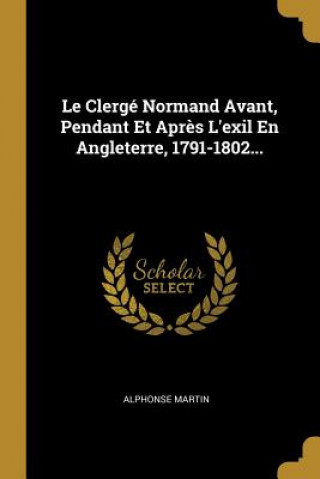 Le Clergé Normand Avant, Pendant Et Après L'exil En Angleterre, 1791-1802...

Scholar
SELECT

ALPHONSE MARTIN